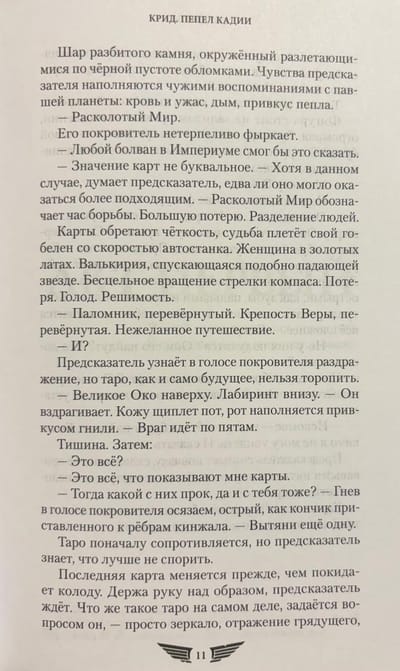 КРИД. ПЕПЕЛ КАДИИ

Шар разбитого камня, окружённый разлетающимися по чёрной пустоте обломками. Чувства предсказателя наполняются чужими воспоминаниями с павшей планеты: кровь и ужас, дым, привкус пепла.

— Расколотый Мир.

Его покровитель нетерпеливо фыркает.

— Любой болван в Империуме смог бы это сказать.

— Значение карт не буквальное. — Хотя в данном случае, думает предсказатель, едва ли оно могло оказаться более подходящим. — Расколотый Мир обозначает час борьбы. Большую потерю. Разделение людей.

Карты обретают чёткость, судьба плетёт свой гобелен со скоростью автостанка. Женщина в золотых латах. Валькирия, спускающаяся подобно падающей звезде. Бесцельное вращение стрелки компаса. Потеря. Голод. Решимость.

— Паломник, перевёрнутый. Крепость Веры, перевёрнутая. Нежеланное путешествие.

— И?

Предсказатель узнаёт в голосе покровителя раздражение, но таро, как и само будущее, нельзя торопить.

— Великое Око наверху. Лабиринт внизу. — Он вздрагивает. Кожу щиплет пот, рот наполняется привкусом гнили. — Враг идёт по пятам.

Тишина. Затем:

— Это всё?

— Это всё, что показывают мне карты.

— Тогда какой с них прок, да и с тебя тоже? — Гнев в голосе покровителя осязаем, острый, как кончик приставленного к рёбрам кинжала. — Вытяни ещё одну.

Таро поначалу сопротивляется, но предсказатель знает, что лучше не спорить.

Последняя карта меняется прежде, чем покидает колоду. Держа руку над образом, предсказатель ждёт. Что же такое таро на самом деле, задаётся вопросом он, — просто зеркало, отражение грядущего,

11